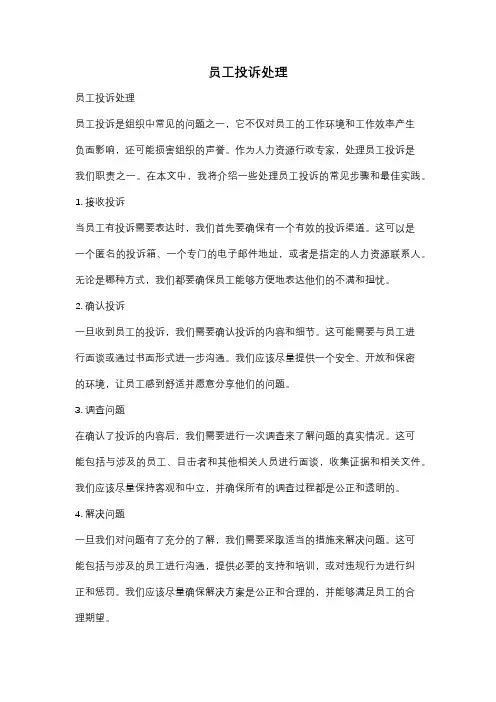 员工投诉处理

员工投诉处理

员工投诉是组织中常见的问题之一，它不仅对员工的工作环境和工作效率产生负面影响，还可能损害组织的声誉。作为人力资源行政专家，处理员工投诉是我们职责之一。在本文中，我将介绍一些处理员工投诉的常见步骤和最佳实践。

1. 接收投诉

当员工有投诉需要表达时，我们首先要确保有一个有效的投诉渠道。这可以是一个匿名的投诉箱、一个专门的电子邮件地址，或者是指定的人力资源联系人。无论是哪种方式，我们都要确保员工能够方便地表达他们的不满和担忧。

2. 确认投诉

一旦收到员工的投诉，我们需要确认投诉的内容和细节。这可能需要与员工进行面谈或通过书面形式进一步沟通。我们应该尽量提供一个安全、开放和保密的环境，让员工感到舒适并愿意分享他们的问题。

3. 调查问题

在确认了投诉的内容后，我们需要进行一次调查来了解问题的真实情况。这可能包括与涉及的员工、目击者和其他相关人员进行面谈，收集证据和相关文件。我们应该尽量保持客观和中立，并确保所有的调查过程都是公正和透明的。

4. 解决问题

一旦我们对问题有了充分的了解，我们需要采取适当的措施来解决问题。这可能包括与涉及的员工进行沟通，提供必要的支持和培训，或对违规行为进行纠正和惩罚。我们应该尽量确保解决方案是公正和合理的，并能够满足员工的合理期望。